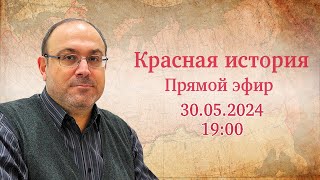 Красная история
Прямой эфир
30.05.2024
19:00